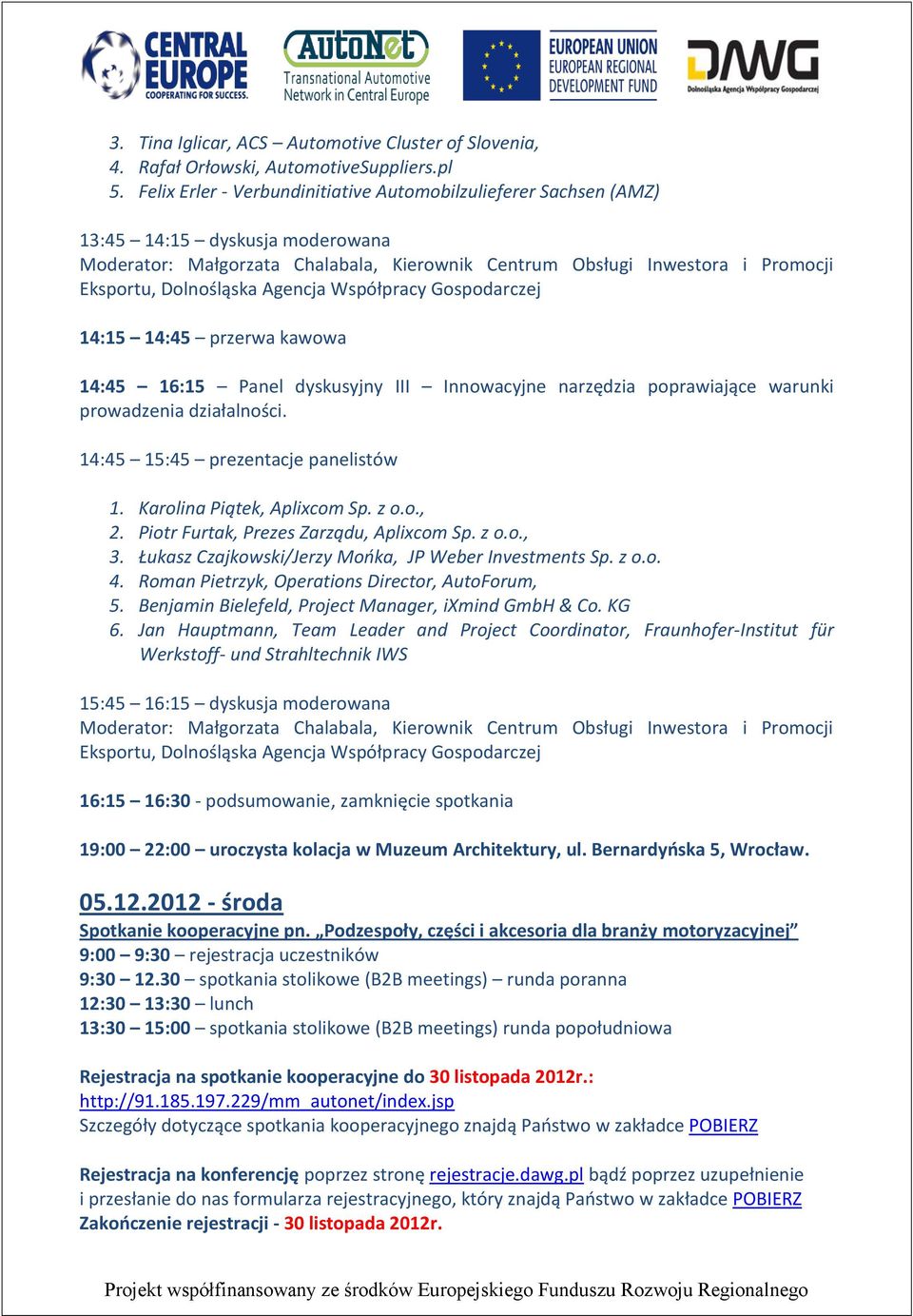 CENTRAL EUROPE COOPERATING FOR SUCCESS.

AutoNet Transnational Automotive Network in Central Europe

EUROPEAN UNION EUROPEAN REGIONAL DEVELOPMENT FUND

DAWG Dolnośląska Agencja Współpracy Gospodarczej

3. Tina Iglicar, ACS – Automotive Cluster of Slovenia,
4. Rafał Orłowski, AutomotiveSuppliers.pl
5. Felix Erler - Verbundinitiative Automobilzulieferer Sachsen (AMZ)

13:45 – 14:15 – dyskusja moderowana
Moderator: Małgorzata Chalabala, Kierownik Centrum Obsługi Inwestora i Promocji Eksportu, Dolnośląska Agencja Współpracy Gospodarczej

14:15 – 14:45 – przerwa kawowa

14:45 – 16:15 – Panel dyskusyjny III – Innowacyjne narzędzia poprawiające warunki prowadzenia działalności.

14:45 – 15:45 – prezentacje panelistów

1. Karolina Piątek, Aplixcom Sp. z o.o.,
2. Piotr Furtak, Prezes Zarządu, Aplixcom Sp. z o.o.,
3. Łukasz Czajkowski/Jerzy Mońka, JP Weber Investments Sp. z o.o.
4. Roman Pietrzyk, Operations Director, AutoForum,
5. Benjamin Bielefeld, Project Manager, iXmind GmbH & Co. KG
6. Jan Hauptmann, Team Leader and Project Coordinator, Fraunhofer-Institut für Werkstoff- und Strahltechnik IWS

15:45 – 16:15 – dyskusja moderowana
Moderator: Małgorzata Chalabala, Kierownik Centrum Obsługi Inwestora i Promocji Eksportu, Dolnośląska Agencja Współpracy Gospodarczej

16:15 – 16:30 - podsumowanie, zamknięcie spotkania

19:00 – 22:00 – uroczysta kolacja w Muzeum Architektury, ul. Bernardyńska 5, Wrocław.

05.12.2012 - środa
Spotkanie kooperacyjne pn. „Podzespoły, części i akcesoria dla branży motoryzacyjnej”
9:00 – 9:30 – rejestracja uczestników
9:30 – 12.30 – spotkania stolikowe (B2B meetings) – runda poranna
12:30 – 13:30 – lunch
13:30 – 15:00 – spotkania stolikowe (B2B meetings) runda popołudniowa

Rejestracja na spotkanie kooperacyjne do 30 listopada 2012r.:
http://91.185.197.229/mm_autonet/index.jsp
Szczegóły dotyczące spotkania kooperacyjnego znajdą Państwo w zakładce POBIERZ

Rejestracja na konferencję poprzez stronę rejestracje.dawg.pl bądź poprzez uzupełnienie i przesłanie do nas formularza rejestracyjnego, który znajdą Państwo w zakładce POBIERZ
Zakończenie rejestracji - 30 listopada 2012r.

Projekt współfinansowany ze środków Europejskiego Funduszu Rozwoju Regionalnego